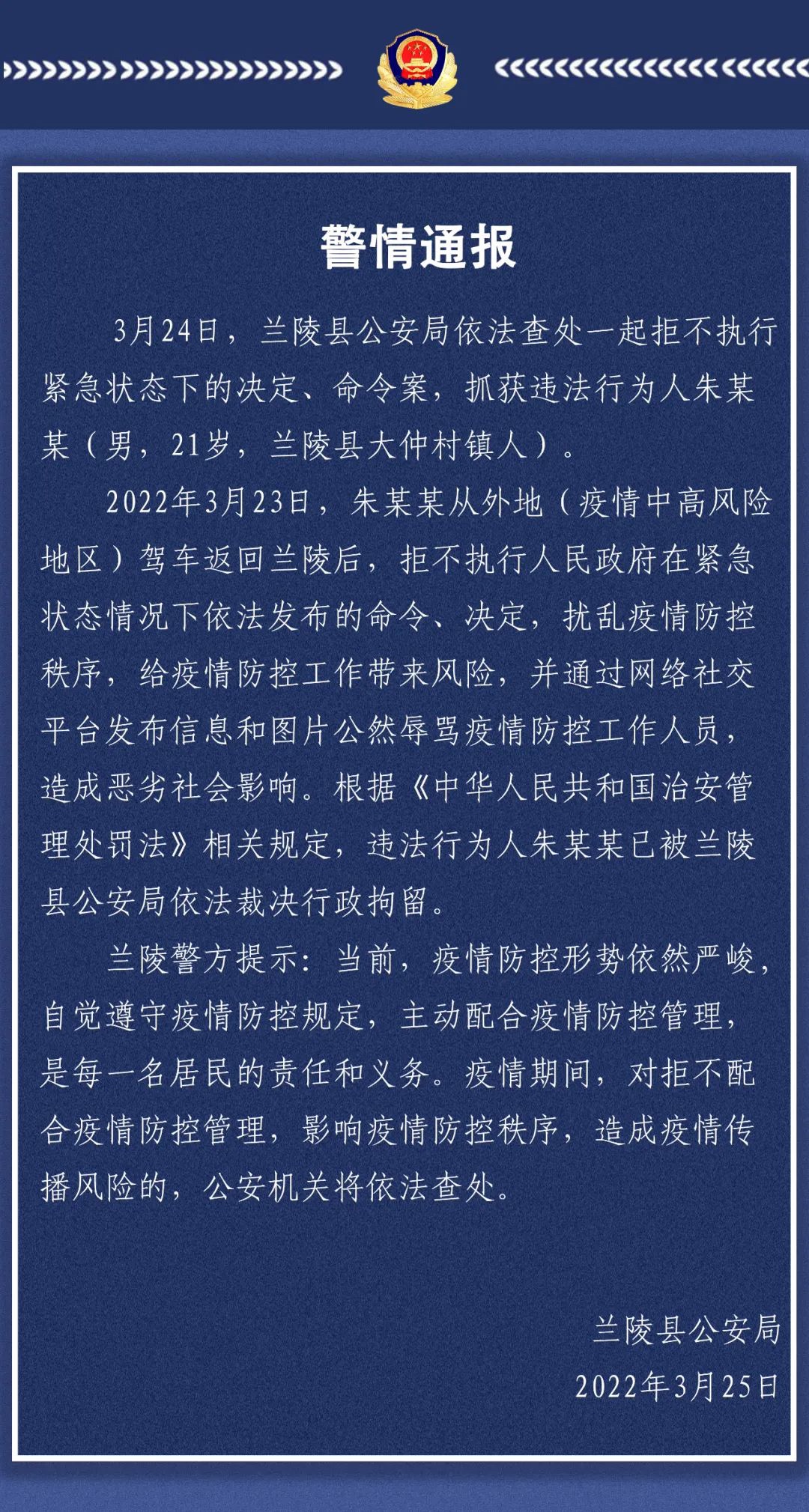 警情通报

3月24日，兰陵县公安局依法查处一起拒不执行紧急状态下的决定、命令案，抓获违法行为人朱某某（男，21岁，兰陵县大仲村镇人）。

2022年3月23日，朱某某从外地（疫情中高风险地区）驾车返回兰陵后，拒不执行人民政府在紧急状态情况下依法发布的命令、决定，扰乱疫情防控秩序，给疫情防控工作带来风险，并通过网络社交平台发布信息和图片公然辱骂疫情防控工作人员，造成恶劣社会影响。根据《中华人民共和国治安管理处罚法》相关规定，违法行为人朱某某已被兰陵县公安局依法裁决行政拘留。

兰陵警方提示：当前，疫情防控形势依然严峻，自觉遵守疫情防控规定，主动配合疫情防控管理，是每一名居民的责任和义务。疫情期间，对拒不配合疫情防控管理，影响疫情防控秩序，造成疫情传播风险的，公安机关将依法查处。

兰陵县公安局
2022年3月25日